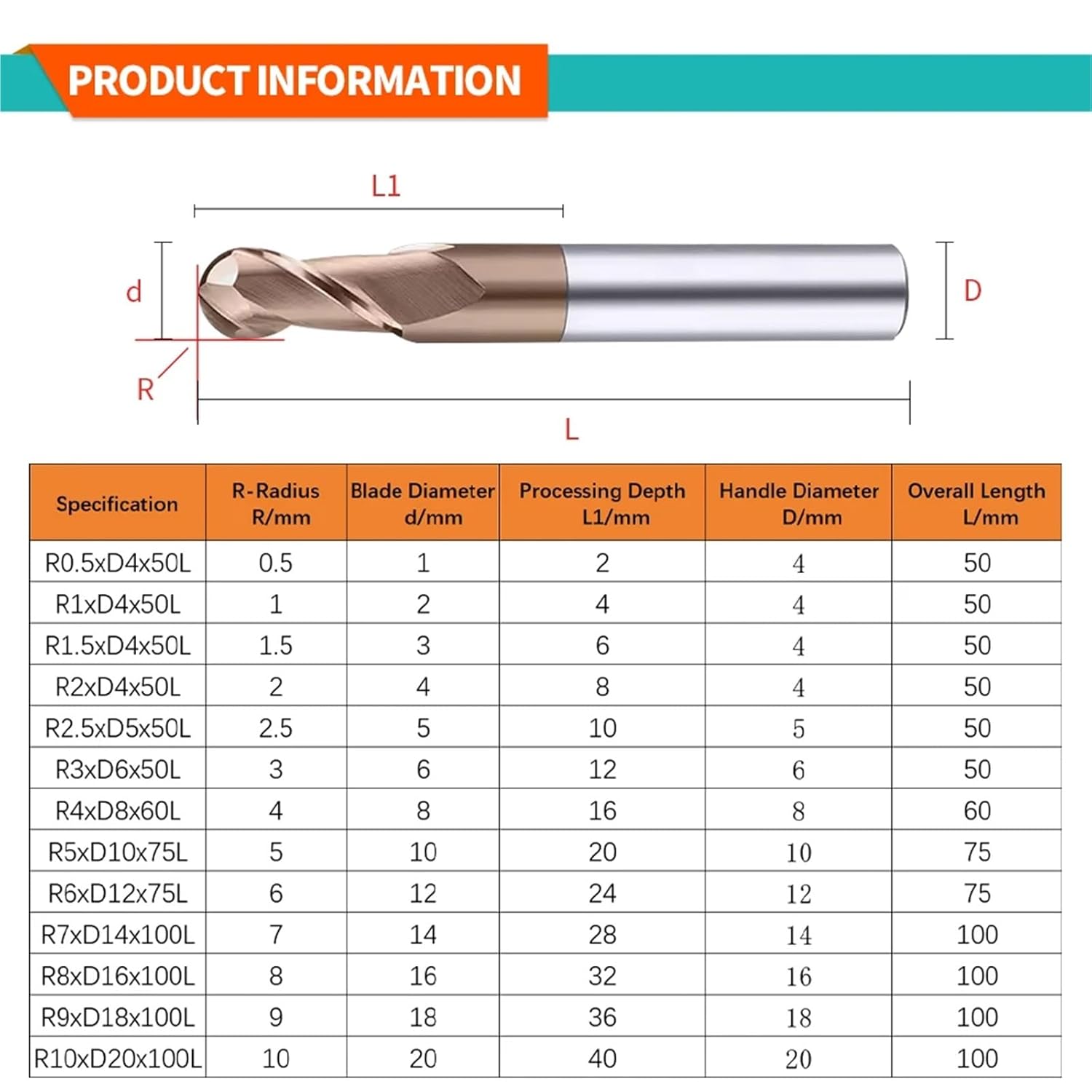 PRODUCT INFORMATION

L1

d

D

R

L

| Specification | R-Radius R/mm | Blade Diameter d/mm | Processing Depth L1/mm | Handle Diameter D/mm | Overall Length L/mm |
|---|---|---|---|---|---|
| R0.5xD4x50L | 0.5 | 1 | 2 | 4 | 50 |
| R1xD4x50L | 1 | 2 | 4 | 4 | 50 |
| R1.5xD4x50L | 1.5 | 3 | 6 | 4 | 50 |
| R2xD4x50L | 2 | 4 | 8 | 4 | 50 |
| R2.5xD5x50L | 2.5 | 5 | 10 | 5 | 50 |
| R3xD6x50L | 3 | 6 | 12 | 6 | 50 |
| R4xD8x60L | 4 | 8 | 16 | 8 | 60 |
| R5xD10x75L | 5 | 10 | 20 | 10 | 75 |
| R6xD12x75L | 6 | 12 | 24 | 12 | 75 |
| R7xD14x100L | 7 | 14 | 28 | 14 | 100 |
| R8xD16x100L | 8 | 16 | 32 | 16 | 100 |
| R9xD18x100L | 9 | 18 | 36 | 18 | 100 |
| R10xD20x100L | 10 | 20 | 40 | 20 | 100 |